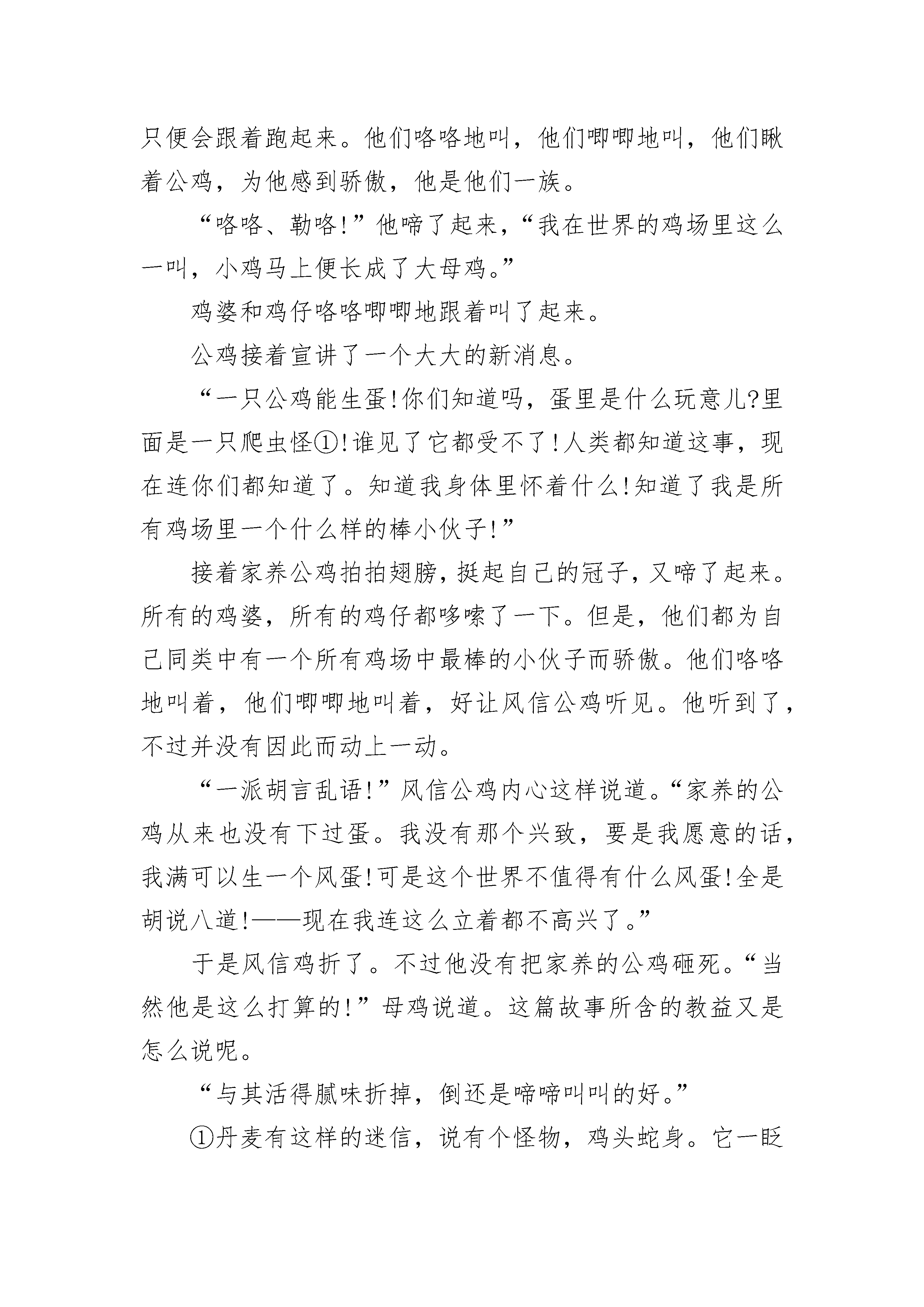 只便会跟着跑起来。他们咯咯地叫，他们唧唧地叫，他们瞅着公鸡，为他感到骄傲，他是他们一族。

“咯咯、勒咯！”他啼了起来，“我在世界的鸡场里这么一叫，小鸡马上便长成了大母鸡。”

鸡婆和鸡仔咯咯唧唧地跟着叫了起来。

公鸡接着宣讲了一个大大的新消息。

“一只公鸡能生蛋！你们知道吗，蛋里是什么玩意儿?里面是一只爬虫怪①！谁见了它都受不了！人类都知道这事，现在连你们都知道了。知道我身体里怀着什么！知道了我是所有鸡场里一个什么样的棒小伙子！”

接着家养公鸡拍拍翅膀，挺起自己的冠子，又啼了起来。所有的鸡婆，所有的鸡仔都哆嗦了一下。但是，他们都为自己同类中有一个所有鸡场中最棒的小伙子而骄傲。他们咯咯地叫着，他们唧唧地叫着，好让风信公鸡听见。他听到了，不过并没有因此而动上一动。

“一派胡言乱语！”风信公鸡内心这样说道。“家养的公鸡从来也没有下过蛋。我没有那个兴致，要是我愿意的话，我满可以生一个风蛋！可是这个世界不值得有什么风蛋！全是胡说八道！——现在我连这么立着都不高兴了。”

于是风信鸡折了。不过他没有把家养的公鸡砸死。“当然他是这么打算的！”母鸡说道。这篇故事所含的教益又是怎么说呢。

“与其活得腻味折掉，倒还是啼啼叫叫的好。”

①丹麦有这样的迷信，说有个怪物，鸡头蛇身。它一眨